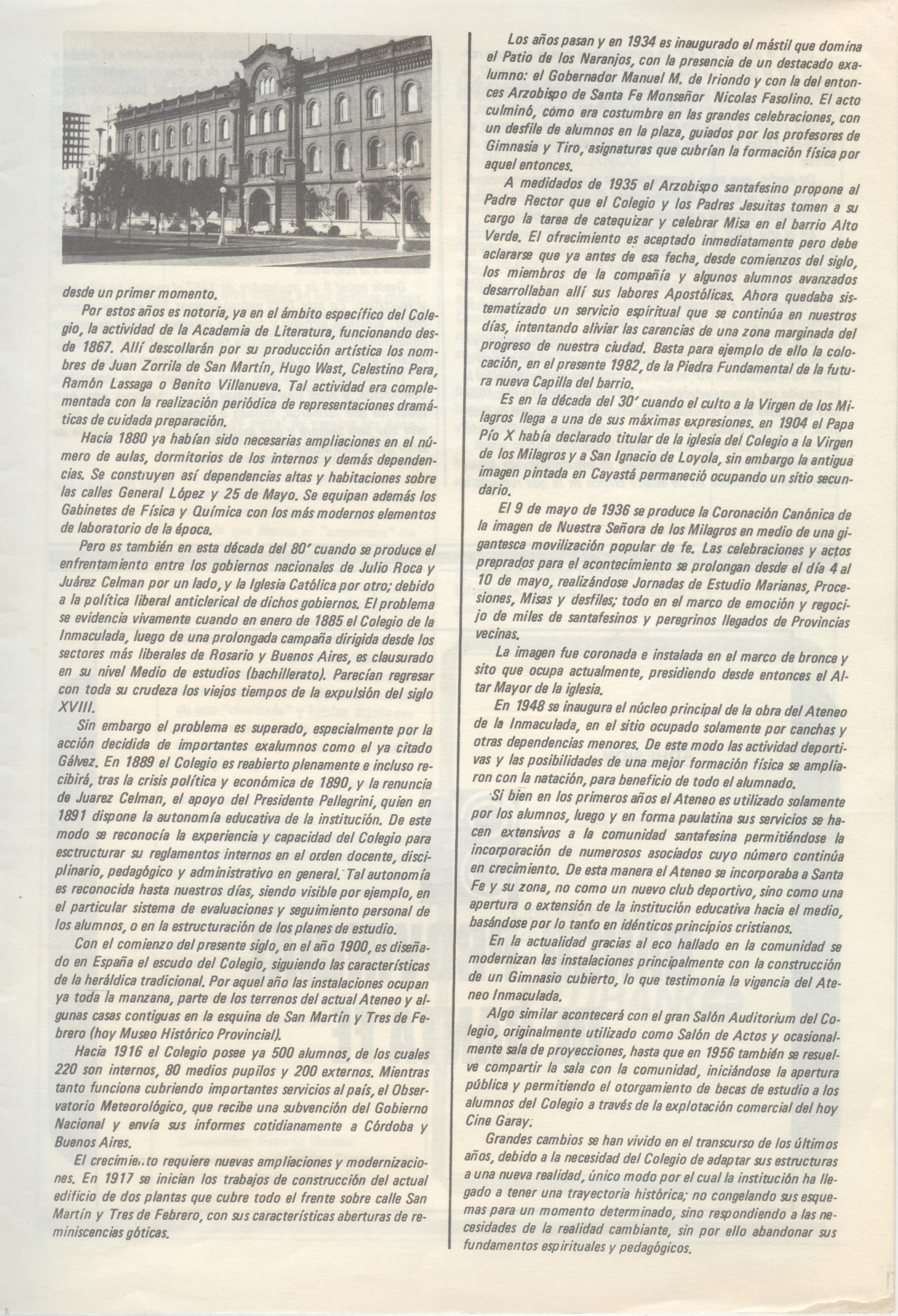 desde un primer momento.

Por estos años es notoria, ya en el ámbito específico del Colegio, la actividad de la Academia de Literatura, funcionando desde 1867. Allí descollarán por su producción artística los nombres de Juan Zorrila de San Martín, Hugo Wast, Celestino Pera, Ramón Lassaga o Benito Villanueva. Tal actividad era complementada con la realización periódica de representaciones dramáticas de cuidada preparación.

Hacia 1880 ya habían sido necesarias ampliaciones en el número de aulas, dormitorios de los internos y demás dependencias. Se construyen así dependencias altas y habitaciones sobre las calles General López y 25 de Mayo. Se equipan además los Gabinetes de Física y Química con los más modernos elementos de laboratorio de la época.

Pero es también en esta década del 80' cuando se produce el enfrentamiento entre los gobiernos nacionales de Julio Roca y Juárez Celman por un lado, y la Iglesia Católica por otro; debido a la política liberal anticlerical de dichos gobiernos. El problema se evidencia vivamente cuando en enero de 1885 el Colegio de la Inmaculada, luego de una prolongada campaña dirigida desde los sectores más liberales de Rosario y Buenos Aires, es clausurado en su nivel Medio de estudios (bachillerato). Parecían regresar con toda su crudeza los viejos tiempos de la expulsión del siglo XVIII.

Sin embargo el problema es superado, especialmente por la acción decidida de importantes exalumnos como el ya citado Gálvez. En 1889 el Colegio es reabierto plenamente e incluso recibirá, tras la crisis política y económica de 1890, y la renuncia de Juarez Celman, el apoyo del Presidente Pellegrini, quien en 1891 dispone la autonomía educativa de la institución. De este modo se reconocía la experiencia y capacidad del Colegio para estructurar su reglamentos internos en el orden docente, disciplinario, pedagógico y administrativo en general. Tal autonomía es reconocida hasta nuestros días, siendo visible por ejemplo, en el particular sistema de evaluaciones y seguimiento personal de los alumnos, o en la estructuración de los planes de estudio.

Con el comienzo del presente siglo, en el año 1900, es diseñado en España el escudo del Colegio, siguiendo las características de la heráldica tradicional. Por aquel año las instalaciones ocupan ya toda la manzana, parte de los terrenos del actual Ateneo y algunas casas contiguas en la esquina de San Martín y Tres de Febrero (hoy Museo Histórico Provincial).

Hacia 1916 el Colegio posee ya 500 alumnos, de los cuales 220 son internos, 80 medios pupilos y 200 externos. Mientras tanto funciona cubriendo importantes servicios al país, el Observatorio Meteorológico, que recibe una subvención del Gobierno Nacional y envía sus informes cotidianamente a Córdoba y Buenos Aires.

El crecimiento requiere nuevas ampliaciones y modernizaciones. En 1917 se inician los trabajos de construcción del actual edificio de dos plantas que cubre todo el frente sobre calle San Martín y Tres de Febrero, con sus características aberturas de reminiscencias góticas.

Los años pasan y en 1934 es inaugurado el mástil que domina el Patio de los Naranjos, con la presencia de un destacado exalumno: el Gobernador Manuel M. de Iriondo y con la del entonces Arzobispo de Santa Fe Monseñor Nicolas Fasolino. El acto culminó, cómo era costumbre en las grandes celebraciones, con un desfile de alumnos en la plaza, guiados por los profesores de Gimnasia y Tiro, asignaturas que cubrían la formación física por aquel entonces.

A medidados de 1935 el Arzobispo santafesino propone al Padre Rector que el Colegio y los Padres Jesuitas tomen a su cargo la tarea de catequizar y celebrar Misa en el barrio Alto Verde. El ofrecimiento es aceptado inmediatamente pero debe aclararse que ya antes de esa fecha, desde comienzos del siglo, los miembros de la compañía y algunos alumnos avanzados desarrollaban allí sus labores Apostólicas. Ahora quedaba sistematizado un servicio espiritual que se continúa en nuestros días, intentando aliviar las carencias de una zona marginada del progreso de nuestra ciudad. Basta para ejemplo de ello la colocación, en el presente 1982, de la Piedra Fundamental de la futura nueva Capilla del barrio.

Es en la década del 30' cuando el culto a la Virgen de los Milagros llega a una de sus máximas expresiones. en 1904 el Papa Pío X había declarado titular de la iglesia del Colegio a la Virgen de los Milagros y a San Ignacio de Loyola, sin embargo la antigua imagen pintada en Cayastá permaneció ocupando un sitio secundario.

El 9 de mayo de 1936 se produce la Coronación Canónica de la imagen de Nuestra Señora de los Milagros en medio de una gigantesca movilización popular de fe. Las celebraciones y actos preprados para el acontecimiento se prolongan desde el día 4 al 10 de mayo, realizándose Jornadas de Estudio Marianas, Procesiones, Misas y desfiles; todo en el marco de emoción y regocijo de miles de santafesinos y peregrinos llegados de Provincias vecinas.

La imagen fue coronada e instalada en el marco de bronce y sito que ocupa actualmente, presidiendo desde entonces el Altar Mayor de la iglesia.

En 1948 se inaugura el núcleo principal de la obra del Ateneo de la Inmaculada, en el sitio ocupado solamente por canchas y otras dependencias menores. De este modo las actividad deportivas y las posibilidades de una mejor formación física se ampliaron con la natación, para beneficio de todo el alumnado.

Si bien en los primeros años el Ateneo es utilizado solamente por los alumnos, luego y en forma paulatina sus servicios se hacen extensivos a la comunidad santafesina permitiéndose la incorporación de numerosos asociados cuyo número continúa en crecimiento. De esta manera el Ateneo se incorporaba a Santa Fe y su zona, no como un nuevo club deportivo, sino como una apertura o extensión de la institución educativa hacia el medio, basándose por lo tanto en idénticos principios cristianos.

En la actualidad gracias al eco hallado en la comunidad se modernizan las instalaciones principalmente con la construcción de un Gimnasio cubierto, lo que testimonia la vigencia del Ateneo Inmaculada.

Algo similar acontecerá con el gran Salón Auditorium del Colegio, originalmente utilizado como Salón de Actos y ocasionalmente sala de proyecciones, hasta que en 1956 también se resuelve compartir la sala con la comunidad, iniciándose la apertura pública y permitiendo el otorgamiento de becas de estudio a los alumnos del Colegio a través de la explotación comercial del hoy Cine Garay.

Grandes cambios se han vivido en el transcurso de los últimos años, debido a la necesidad del Colegio de adaptar sus estructuras a una nueva realidad, único modo por el cual la institución ha llegado a tener una trayectoria histórica; no congelando sus esquemas para un momento determinado, sino respondiendo a las necesidades de la realidad cambiante, sin por ello abandonar sus fundamentos espirituales y pedagógicos.